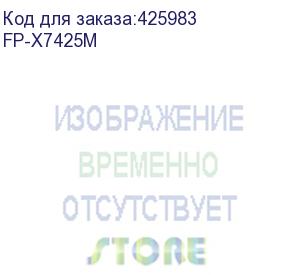 Код для заказа:425983
FP-X7425M

ИЗОБРАЖЕНИЕ
ВРЕМЕННО
ОТСУТСТВУЕТ
STORE